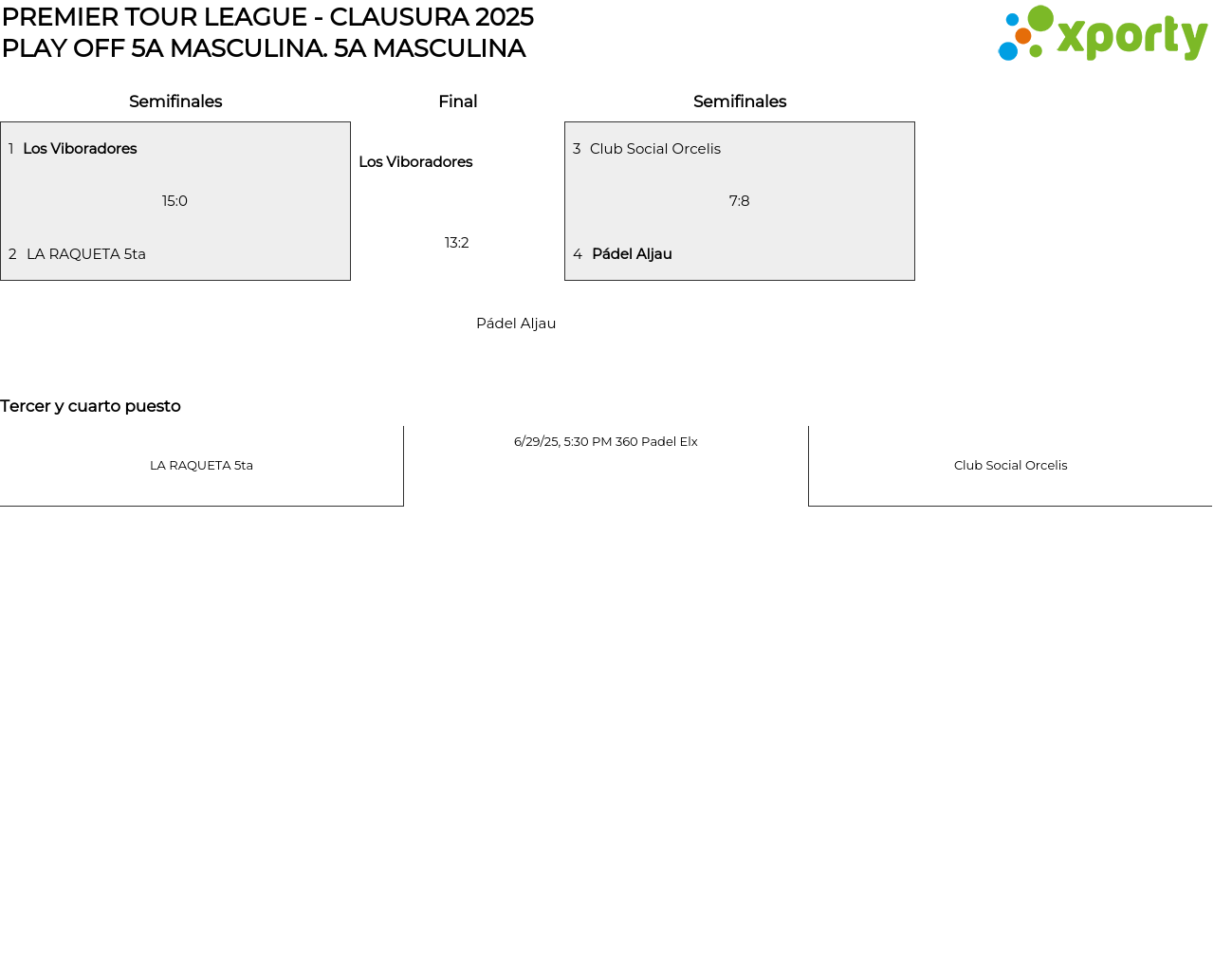 PREMIER TOUR LEAGUE - CLAUSURA 2025
PLAY OFF 5A MASCULINA. 5A MASCULINA

xporty

Semifinales

1 Los Viboradores

15:0

2 LA RAQUETA 5ta

Final

Los Viboradores

13:2

Pádel Aljau

Semifinales

3 Club Social Orcelis

7:8

4 Pádel Aljau

Tercer y cuarto puesto

LA RAQUETA 5ta

6/29/25, 5:30 PM 360 Padel Elx

Club Social Orcelis